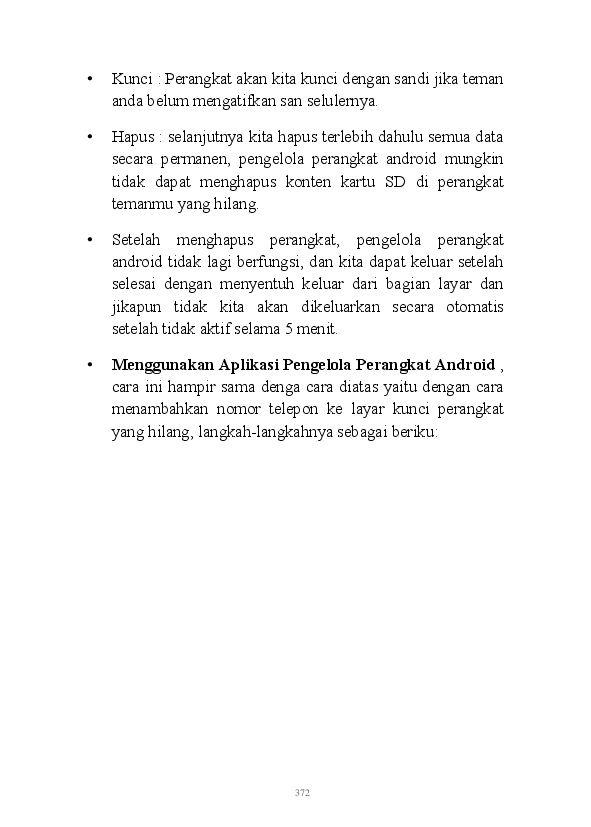 • Kunci : Perangkat akan kita kunci dengan sandi jika teman anda belum mengatifkan san selulernya.

• Hapus : selanjutnya kita hapus terlebih dahulu semua data secara permanen, pengelola perangkat android mungkin tidak dapat menghapus konten kartu SD di perangkat temanmu yang hilang.

• Setelah menghapus perangkat, pengelola perangkat android tidak lagi berfungsi, dan kita dapat keluar setelah selesai dengan menyentuh keluar dari bagian layar dan jikapun tidak kita akan dikeluarkan secara otomatis setelah tidak aktif selama 5 menit.

• **Menggunakan Aplikasi Pengelola Perangkat Android** , cara ini hampir sama denga cara diatas yaitu dengan cara menambahkan nomor telepon ke layar kunci perangkat yang hilang, langkah-langkahnya sebagai beriku:

372